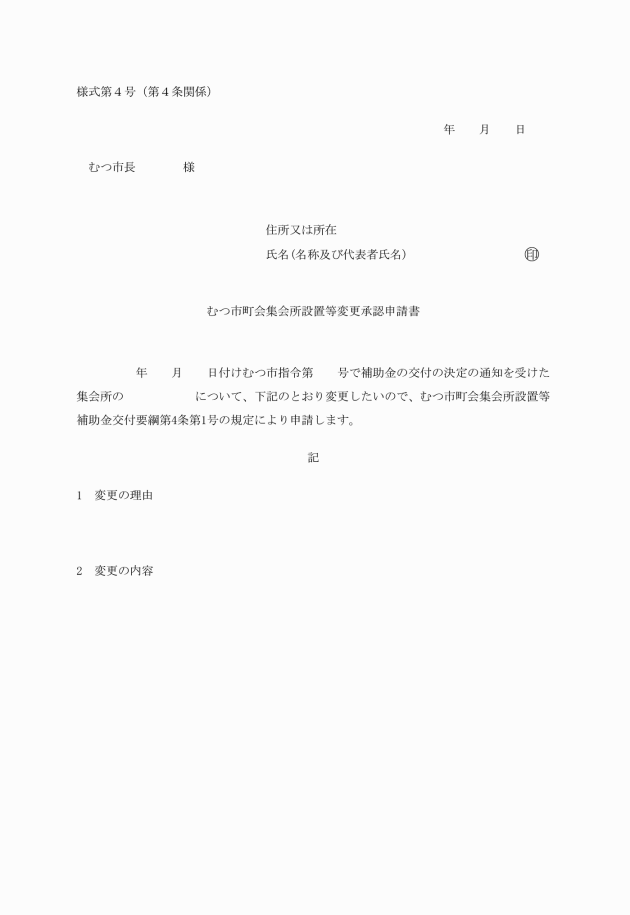 様式第４号（第４条関係）

年　　月　　日

むつ市長　　　　様

住所又は所在
氏名（名称及び代表者氏名）　　　　　　　　　印

むつ市町会集会所設置等変更承認申請書

　　　年　　月　　日付けむつ市指令第　　号で補助金の交付の決定の通知を受けた集会所の　　　　　について、下記のとおり変更したいので、むつ市町会集会所設置等補助金交付要綱第4条第1号の規定により申請します。

記

1　変更の理由

2　変更の内容